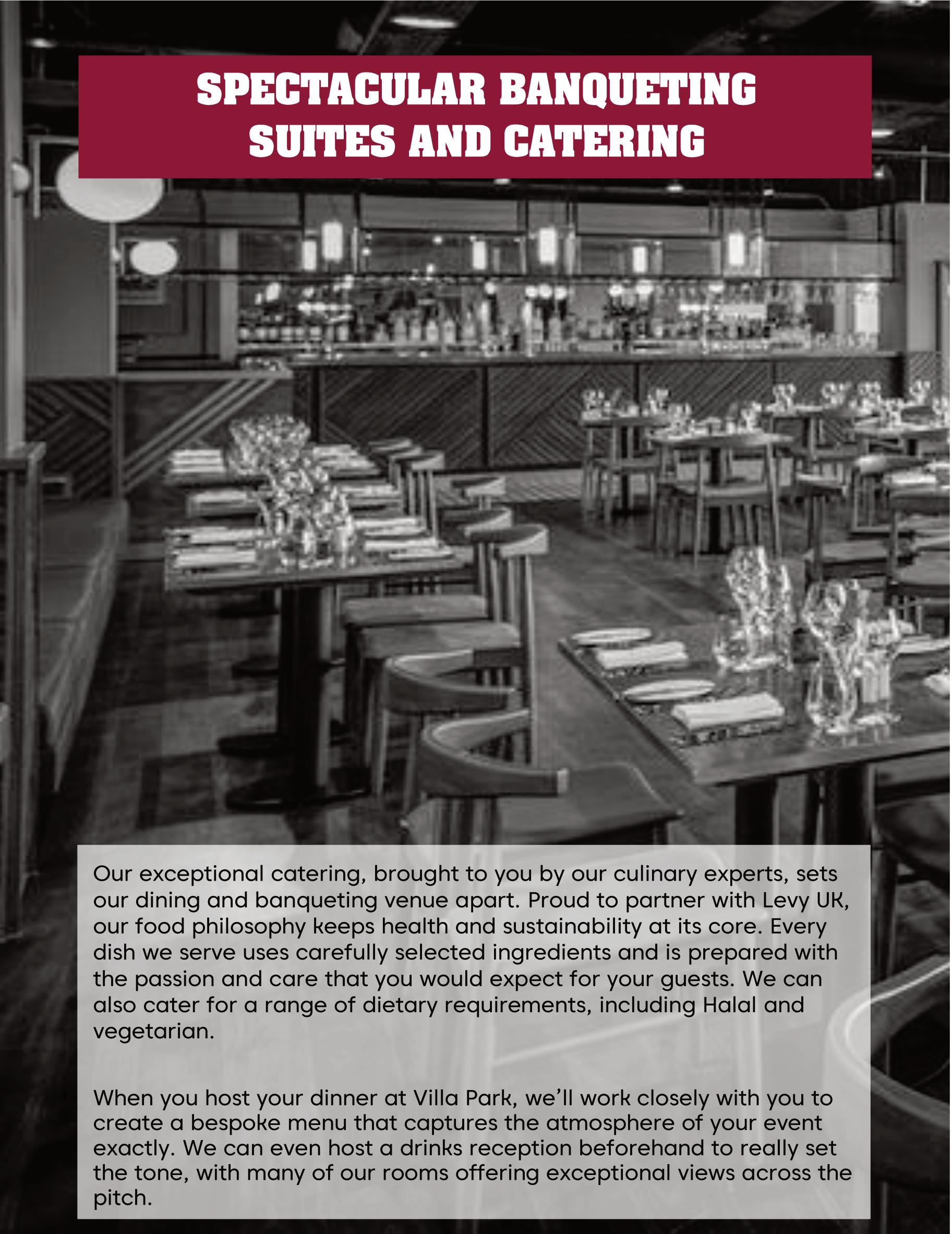 SPECTACULAR BANQUETING SUITES AND CATERING

Our exceptional catering, brought to you by our culinary experts, sets our dining and banqueting venue apart. Proud to partner with Levy UK, our food philosophy keeps health and sustainability at its core. Every dish we serve uses carefully selected ingredients and is prepared with the passion and care that you would expect for your guests. We can also cater for a range of dietary requirements, including Halal and vegetarian.

When you host your dinner at Villa Park, we'll work closely with you to create a bespoke menu that captures the atmosphere of your event exactly. We can even host a drinks reception beforehand to really set the tone, with many of our rooms offering exceptional views across the pitch.